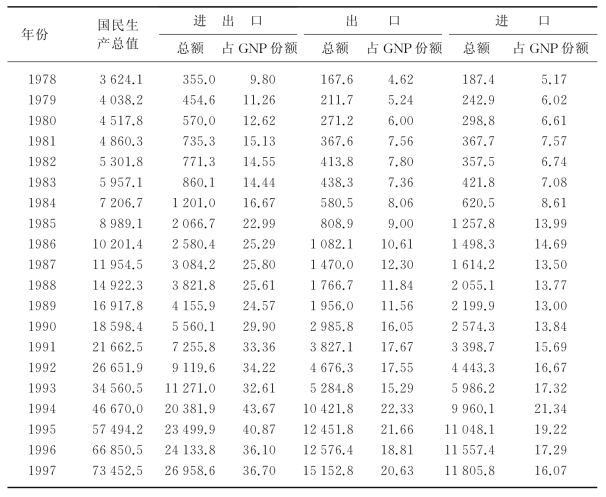 | 年份 | 国民生产总值 | 进出口 总额 | 进出口 占 GNP 份额 | 出口 总额 | 出口 占 GNP 份额 | 进口 总额 | 进口 占 GNP 份额 |
|---|---|---|---|---|---|---|---|
| 1978 | 3 624.1 | 355.0 | 9.80 | 167.6 | 4.62 | 187.4 | 5.17 |
| 1979 | 4 038.2 | 454.6 | 11.26 | 211.7 | 5.24 | 242.9 | 6.02 |
| 1980 | 4 517.8 | 570.0 | 12.62 | 271.2 | 6.00 | 298.8 | 6.61 |
| 1981 | 4 860.3 | 735.3 | 15.13 | 367.6 | 7.56 | 367.7 | 7.57 |
| 1982 | 5 301.8 | 771.3 | 14.55 | 413.8 | 7.80 | 357.5 | 6.74 |
| 1983 | 5 957.1 | 860.1 | 14.44 | 438.3 | 7.36 | 421.8 | 7.08 |
| 1984 | 7 206.7 | 1 201.0 | 16.67 | 580.5 | 8.06 | 620.5 | 8.61 |
| 1985 | 8 989.1 | 2 066.7 | 22.99 | 808.9 | 9.00 | 1 257.8 | 13.99 |
| 1986 | 10 201.4 | 2 580.4 | 25.29 | 1 082.1 | 10.61 | 1 498.3 | 14.69 |
| 1987 | 11 954.5 | 3 084.2 | 25.80 | 1 470.0 | 12.30 | 1 614.2 | 13.50 |
| 1988 | 14 922.3 | 3 821.8 | 25.61 | 1 766.7 | 11.84 | 2 055.1 | 13.77 |
| 1989 | 16 917.8 | 4 155.9 | 24.57 | 1 956.0 | 11.56 | 2 199.9 | 13.00 |
| 1990 | 18 598.4 | 5 560.1 | 29.90 | 2 985.8 | 16.05 | 2 574.3 | 13.84 |
| 1991 | 21 662.5 | 7 255.8 | 33.36 | 3 827.1 | 17.67 | 3 398.7 | 15.69 |
| 1992 | 26 651.9 | 9 119.6 | 34.22 | 4 676.3 | 17.55 | 4 443.3 | 16.67 |
| 1993 | 34 560.5 | 11 271.0 | 32.61 | 5 284.8 | 15.29 | 5 986.2 | 17.32 |
| 1994 | 46 670.0 | 20 381.9 | 43.67 | 10 421.8 | 22.33 | 9 960.1 | 21.34 |
| 1995 | 57 494.2 | 23 499.9 | 40.87 | 12 451.8 | 21.66 | 11 048.1 | 19.22 |
| 1996 | 66 850.5 | 24 133.8 | 36.10 | 12 576.4 | 18.81 | 11 557.4 | 17.29 |
| 1997 | 73 452.5 | 26 958.6 | 36.70 | 15 152.8 | 20.63 | 11 805.8 | 16.07 |